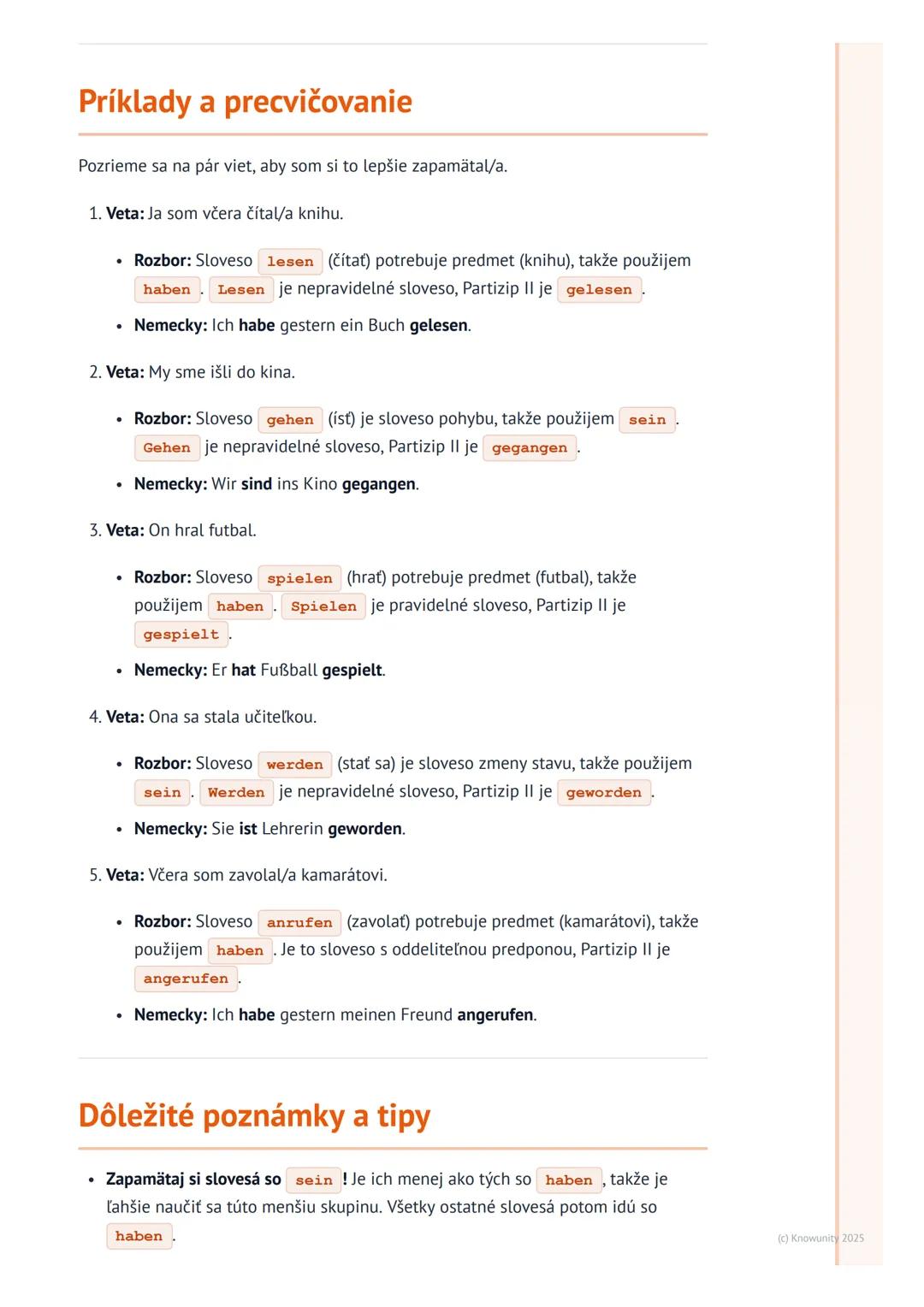 Príklady a precvičovanie

Pozrieme sa na pár viet, aby som si to lepšie zapamätal/a.

1. Veta: Ja som včera čítal/a knihu.

• Rozbor: Sloveso lesen (čítať) potrebuje predmet (knihu), takže použijem haben. Lesen je nepravidelné sloveso, Partizip II je gelesen.
• Nemecky: Ich habe gestern ein Buch gelesen.

2. Veta: My sme išli do kina.

• Rozbor: Sloveso gehen (ísť) je sloveso pohybu, takže použijem sein. Gehen je nepravidelné sloveso, Partizip II je gegangen.
• Nemecky: Wir sind ins Kino gegangen.

3. Veta: On hral futbal.

• Rozbor: Sloveso spielen (hrať) potrebuje predmet (futbal), takže použijem haben. Spielen je pravidelné sloveso, Partizip II je gespielt.
• Nemecky: Er hat Fußball gespielt.

4. Veta: Ona sa stala učiteľkou.

• Rozbor: Sloveso werden (stať sa) je sloveso zmeny stavu, takže použijem sein. Werden je nepravidelné sloveso, Partizip II je geworden.
• Nemecky: Sie ist Lehrerin geworden.

5. Veta: Včera som zavolal/a kamarátovi.

• Rozbor: Sloveso anrufen (zavolať) potrebuje predmet (kamarátovi), takže použijem haben. Je to sloveso s oddeliteľnou predponou, Partizip II je angerufen.
• Nemecky: Ich habe gestern meinen Freund angerufen.

Dôležité poznámky a tipy

• Zapamätaj si slovesá so sein! Je ich menej ako tých so haben, takže je ľahšie naučiť sa túto menšiu skupinu. Všetky ostatné slovesá potom idú so haben.

(c) Knowunity 2025